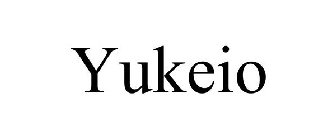 Yukeio